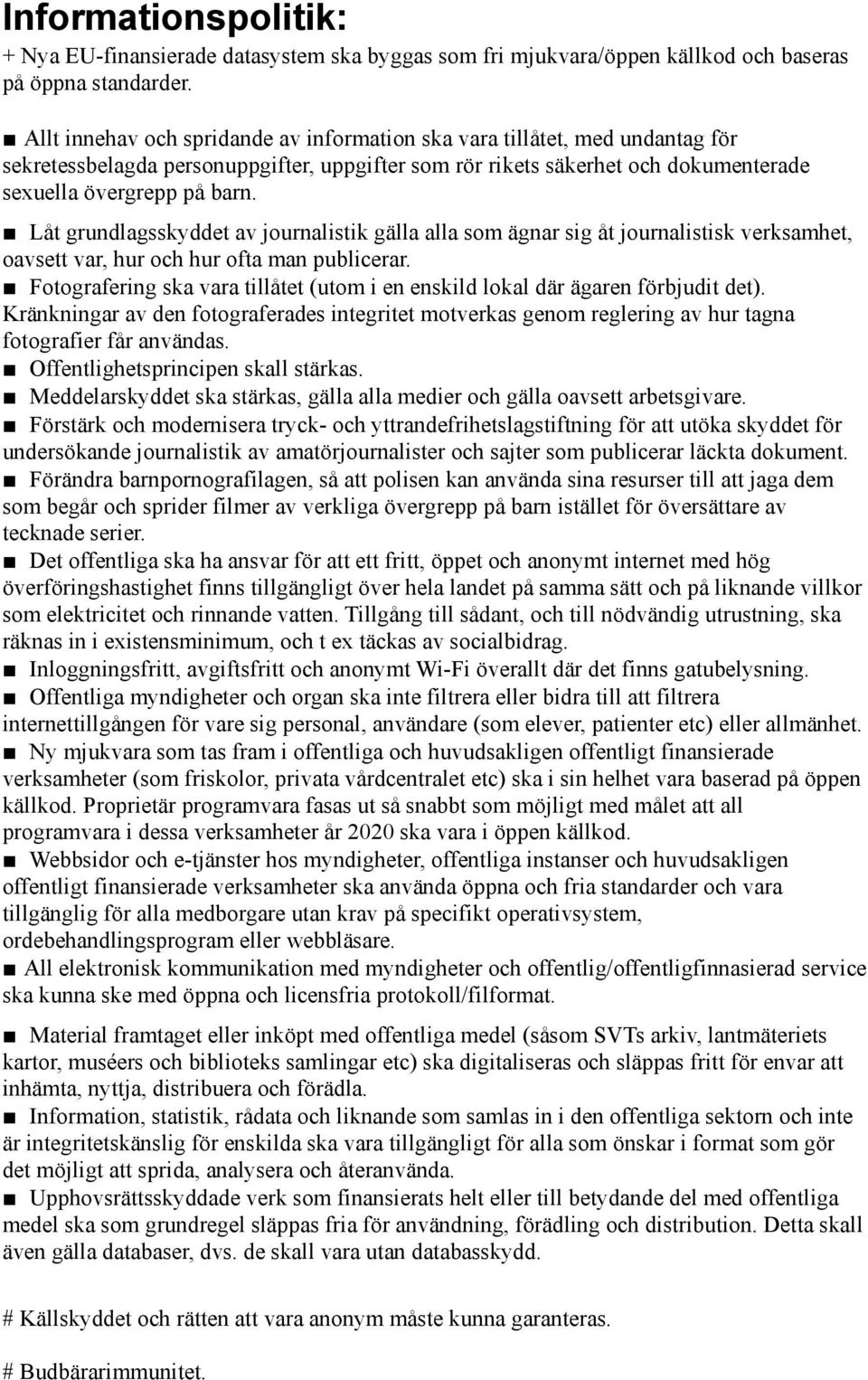 Informationspolitik:
+ Nya EU-finansierade datasystem ska byggas som fri mjukvara/öppen källkod och baseras på öppna standarder.

■ Allt innehav och spridande av information ska vara tillåtet, med undantag för sekretessbelagda personuppgifter, uppgifter som rör rikets säkerhet och dokumenterade sexuella övergrepp på barn.

■ Låt grundlagsskyddet av journalistik gälla alla som ägnar sig åt journalistisk verksamhet, oavsett var, hur och hur ofta man publicerar.
■ Fotografering ska vara tillåtet (utom i en enskild lokal där ägaren förbjudit det). Kränkningar av den fotograferades integritet motverkas genom reglering av hur tagna fotografier får användas.
■ Offentlighetsprincipen skall stärkas.
■ Meddelarskyddet ska stärkas, gälla alla medier och gälla oavsett arbetsgivare.
■ Förstärk och modernisera tryck- och yttrandefrihetslagstiftning för att utöka skyddet för undersökande journalistik av amatörjournalister och sajter som publicerar läckta dokument.
■ Förändra barnpornografilagen, så att polisen kan använda sina resurser till att jaga dem som begår och sprider filmer av verkliga övergrepp på barn istället för översättare av tecknade serier.
■ Det offentliga ska ha ansvar för att ett fritt, öppet och anonymt internet med hög överföringshastighet finns tillgängligt över hela landet på samma sätt och på liknande villkor som elektricitet och rinnande vatten. Tillgång till sådant, och till nödvändig utrustning, ska räknas in i existensminimum, och t ex täckas av socialbidrag.
■ Inloggningsfritt, avgiftsfritt och anonymt Wi-Fi överallt där det finns gatubelysning.
■ Offentliga myndigheter och organ ska inte filtrera eller bidra till att filtrera internettillgången för vare sig personal, användare (som elever, patienter etc) eller allmänhet.
■ Ny mjukvara som tas fram i offentliga och huvudsakligen offentligt finansierade verksamheter (som friskolor, privata vårdcentralet etc) ska i sin helhet vara baserad på öppen källkod. Proprietär programvara fasas ut så snabbt som möjligt med målet att all programvara i dessa verksamheter år 2020 ska vara i öppen källkod.
■ Webbsidor och e-tjänster hos myndigheter, offentliga instanser och huvudsakligen offentligt finansierade verksamheter ska använda öppna och fria standarder och vara tillgänglig för alla medborgare utan krav på specifikt operativsystem, ordebehandlingsprogram eller webbläsare.
■ All elektronisk kommunikation med myndigheter och offentlig/offentligfinnasierad service ska kunna ske med öppna och licensfria protokoll/filformat.

■ Material framtaget eller inköpt med offentliga medel (såsom SVTs arkiv, lantmäteriets kartor, muséers och biblioteks samlingar etc) ska digitaliseras och släppas fritt för envar att inhämta, nyttja, distribuera och förädla.
■ Information, statistik, rådata och liknande som samlas in i den offentliga sektorn och inte är integritetskänslig för enskilda ska vara tillgängligt för alla som önskar i format som gör det möjligt att sprida, analysera och återanvända.
■ Upphovsrättsskyddade verk som finansierats helt eller till betydande del med offentliga medel ska som grundregel släppas fria för användning, förädling och distribution. Detta skall även gälla databaser, dvs. de skall vara utan databasskydd.

# Källskyddet och rätten att vara anonym måste kunna garanteras.

# Budbärarimmunitet.